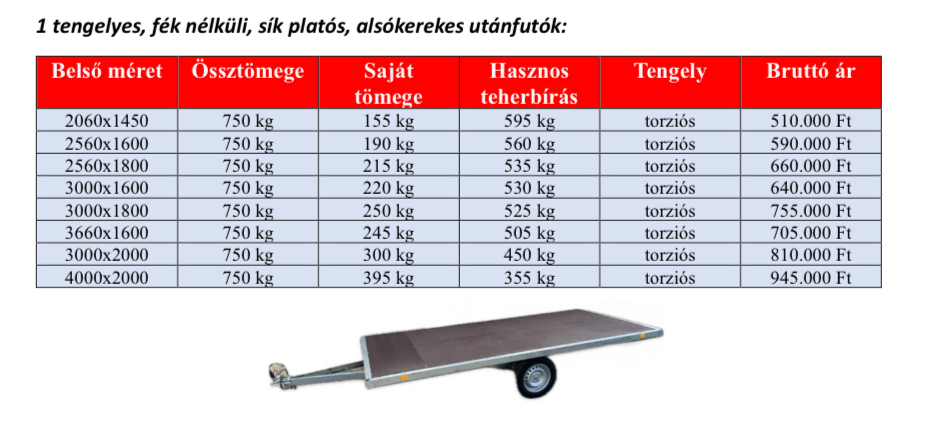 1 tengelyes, fék nélküli, sík platós, alsókerekes utánfutók:

| Belső méret | Össztömege | Saját tömege | Hasznos teherbírás | Tengely | Bruttó ár |
|---|---|---|---|---|---|
| 2060x1450 | 750 kg | 155 kg | 595 kg | torziós | 510.000 Ft |
| 2560x1600 | 750 kg | 190 kg | 560 kg | torziós | 590.000 Ft |
| 2560x1800 | 750 kg | 215 kg | 535 kg | torziós | 660.000 Ft |
| 3000x1600 | 750 kg | 220 kg | 530 kg | torziós | 640.000 Ft |
| 3000x1800 | 750 kg | 250 kg | 525 kg | torziós | 755.000 Ft |
| 3660x1600 | 750 kg | 245 kg | 505 kg | torziós | 705.000 Ft |
| 3000x2000 | 750 kg | 300 kg | 450 kg | torziós | 810.000 Ft |
| 4000x2000 | 750 kg | 395 kg | 355 kg | torziós | 945.000 Ft |